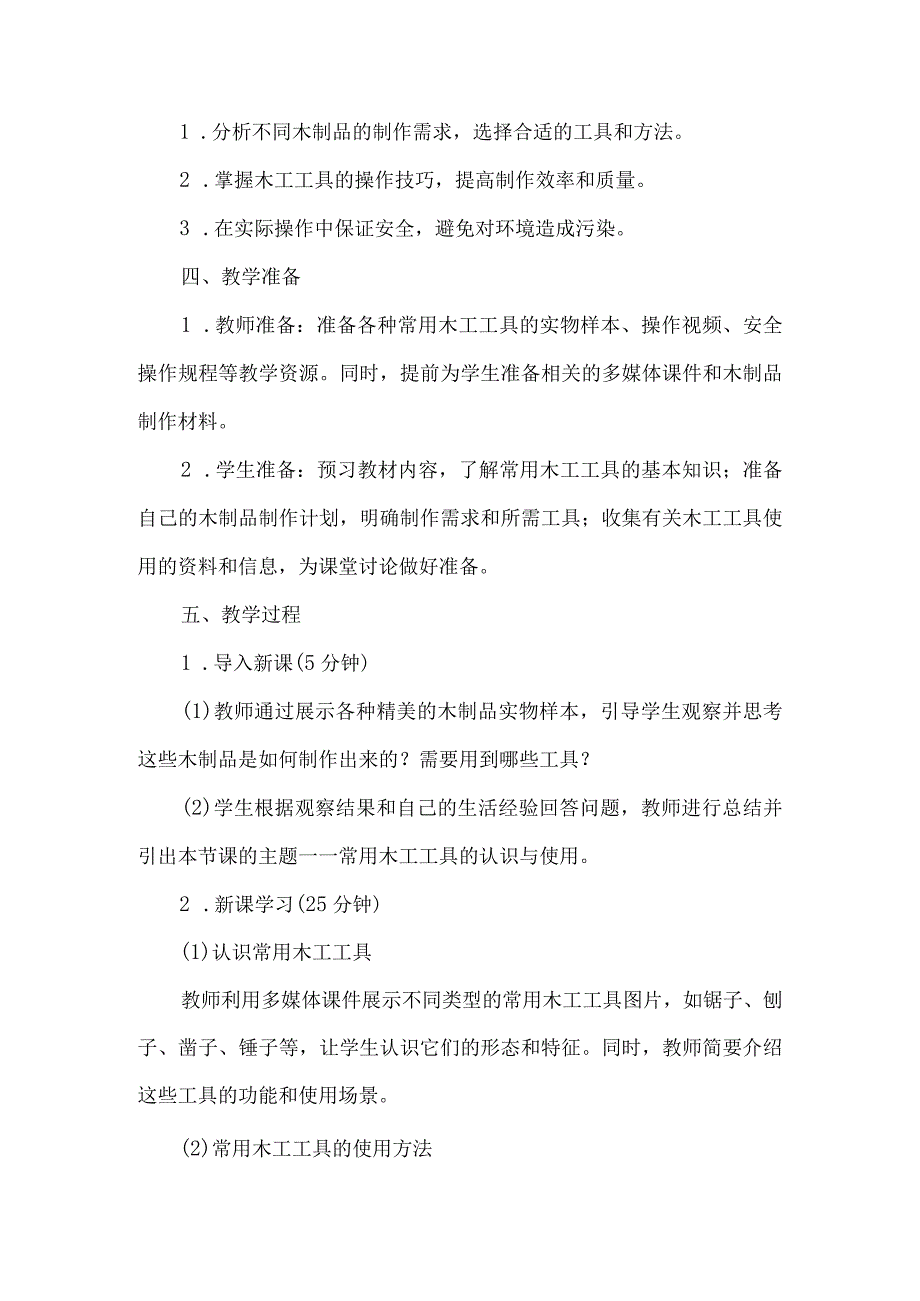 1．分析不同木制品的制作需求，选择合适的工具和方法。

2．掌握木工工具的操作技巧，提高制作效率和质量。

3．在实际操作中保证安全，避免对环境造成污染。

四、教学准备

1．教师准备：准备各种常用木工工具的实物样本、操作视频、安全操作规程等教学资源。同时，提前为学生准备相关的多媒体课件和木制品制作材料。

2．学生准备：预习教材内容，了解常用木工工具的基本知识；准备自己的木制品制作计划，明确制作需求和所需工具；收集有关木工工具使用的资料和信息，为课堂讨论做好准备。

五、教学过程

1．导入新课(5分钟)

(1)教师通过展示各种精美的木制品实物样本，引导学生观察并思考这些木制品是如何制作出来的？需要用到哪些工具？

(2)学生根据观察结果和自己的生活经验回答问题，教师进行总结并引出本节课的主题一一常用木工工具的认识与使用。

2．新课学习(25分钟)

(1)认识常用木工工具

教师利用多媒体课件展示不同类型的常用木工工具图片，如锯子、刨子、凿子、锤子等，让学生认识它们的形态和特征。同时，教师简要介绍这些工具的功能和使用场景。

(2)常用木工工具的使用方法